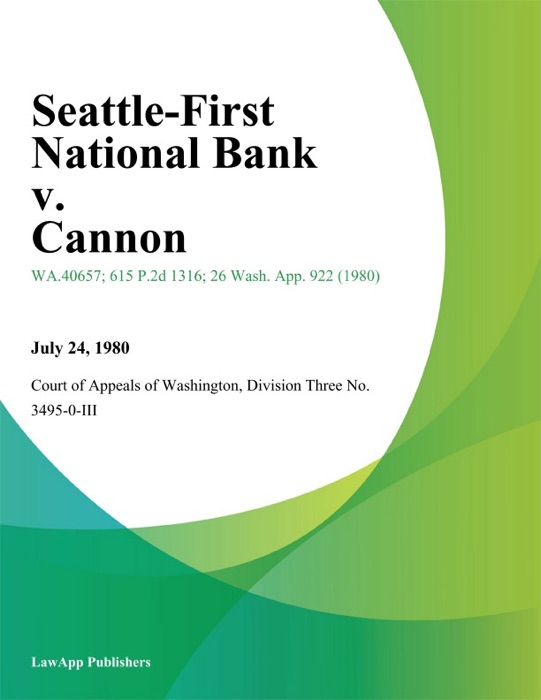 Seattle-First National Bank v. Cannon

WA.40657; 615 P.2d 1316; 26 Wash. App. 922 (1980)

July 24, 1980

Court of Appeals of Washington, Division Three No. 3495-0-III

LawApp Publishers